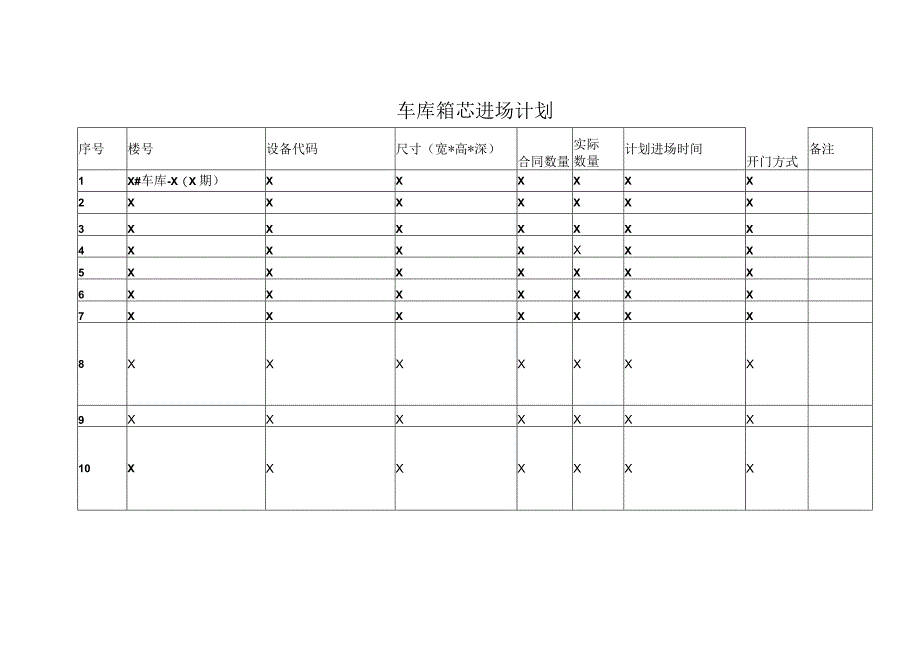 车库箱芯进场计划

| 序号 | 楼号 | 设备代码 | 尺寸（宽*高*深） | 合同数量 | 实际数量 | 计划进场时间 | 开门方式 | 备注 |
|---|---|---|---|---|---|---|---|---|
| 1 | X#车库-X（X期） | X | X | X | X | X | X | |
| 2 | X | X | X | X | X | X | X | |
| 3 | X | X | X | X | X | X | X | |
| 4 | X | X | X | X | X | X | X | |
| 5 | X | X | X | X | X | X | X | |
| 6 | X | X | X | X | X | X | X | |
| 7 | X | X | X | X | X | X | X | |
| 8 | X | X | X | X | X | X | X | |
| 9 | X | X | X | X | X | X | X | |
| 10 | X | X | X | X | X | X | X | |